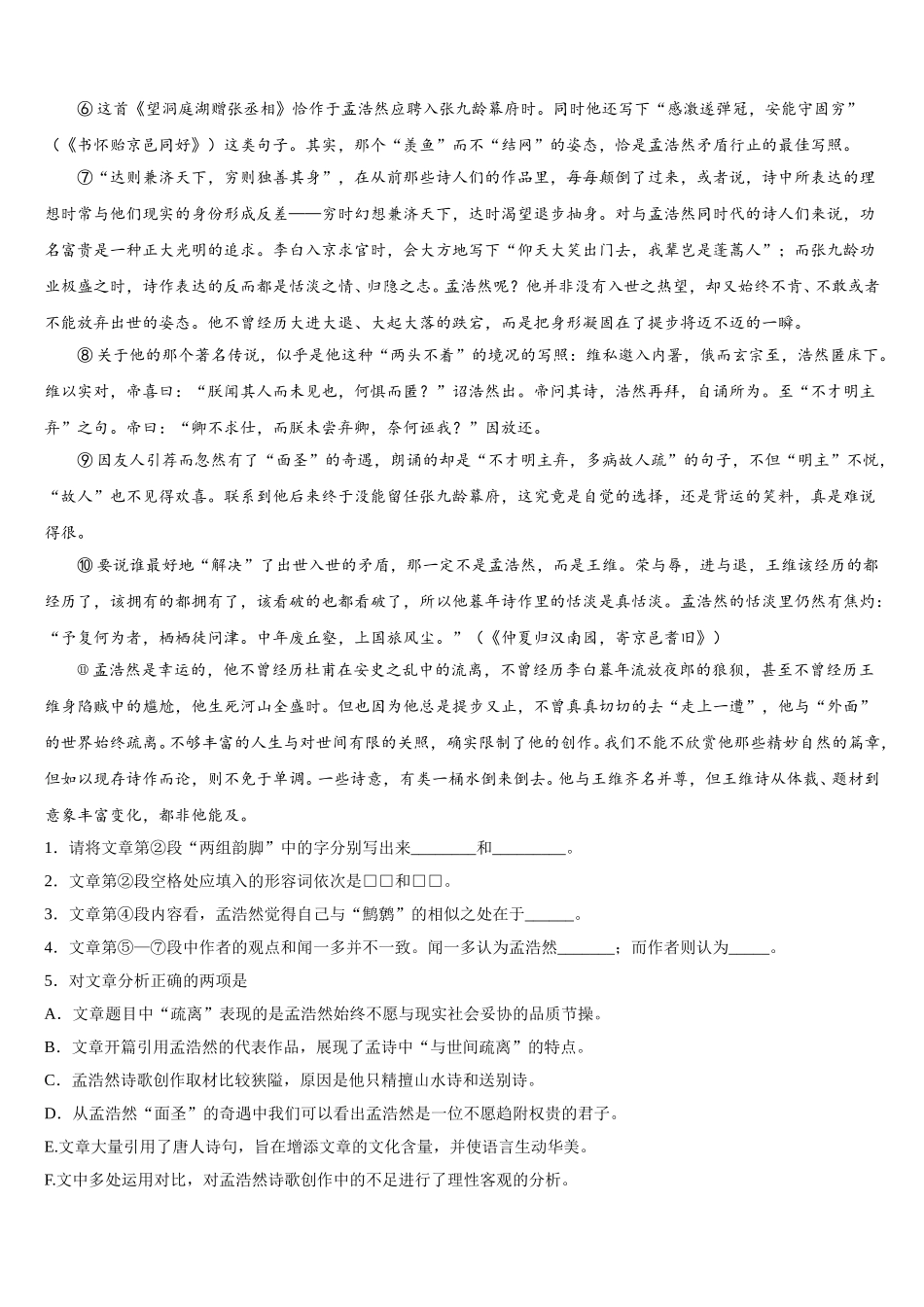 ⑥这首《望洞庭湖赠张丞相》恰作于孟浩然应聘入张九龄幕府时。同时他还写下“感激遂弹冠，安能守固穷”（《书怀贻京邑同好》）这类句子。其实，那个“羡鱼”而不“结网”的姿态，恰是孟浩然矛盾行止的最佳写照。

⑦“达则兼济天下，穷则独善其身”，在从前那些诗人们的作品里，每每颠倒了过来，或者说，诗中所表达的理想时常与他们现实的身份形成反差——穷时幻想兼济天下，达时渴望退步抽身。对与孟浩然同时代的诗人们来说，功名富贵是一种正大光明的追求。李白入京求官时，会大方地写下“仰天大笑出门去，我辈岂是蓬蒿人”；而张九龄功业极盛之时，诗作表达的反而都是恬淡之情、归隐之志。孟浩然呢？他并非没有入世之热望，却又始终不肯、不敢或者不能放弃出世的姿态。他不曾经历大进大退、大起大落的跌宕，而是把身形凝固在了提步将迈不迈的一瞬。

⑧关于他的那个著名传说，似乎是他这种“两头不着”的境况的写照：维私邀入内署，俄而玄宗至，浩然匿床下。维以实对，帝喜曰：“朕闻其人而未见也，何惧而匿？”诏浩然出。帝问其诗，浩然再拜，自诵所为。至“不才明主弃”之句。帝曰：“卿不求仕，而朕未尝弃卿，奈何诬我？”因放还。

⑨因友人引荐而忽然有了“面圣”的奇遇，朗诵的却是“不才明主弃，多病故人疏”的句子，不但“明主”不悦，“故人”也不见得欢喜。联系到他后来终于没能留任张九龄幕府，这究竟是自觉的选择，还是背运的笑料，真是难说得很。

⑩要说谁最好地“解决”了出世入世的矛盾，那一定不是孟浩然，而是王维。荣与辱，进与退，王维该经历的都经历了，该拥有的都拥有了，该看破的也都看破了，所以他暮年诗作里的恬淡是真恬淡。孟浩然的恬淡里仍然有焦灼：“予复何为者，栖栖徒问津。中年废丘壑，上国旅风尘。”（《仲夏归汉南园，寄京邑耆旧》）

⑪孟浩然是幸运的，他不曾经历杜甫在安史之乱中的流离，不曾经历李白暮年流放夜郎的狼狈，甚至不曾经历王维身陷贼中的尴尬，他生死河山全盛时。但也因为他总是提步又止，不曾真真切切的去“走上一遭”，他与“外面”的世界始终疏离。不够丰富的人生与对世间有限的关照，确实限制了他的创作。我们不能不欣赏他那些精妙自然的篇章，但如以现存诗作而论，则不免于单调。一些诗意，有类一桶水倒来倒去。他与王维齐名并尊，但王维诗从体裁、题材到意象丰富变化，都非他能及。

1．请将文章第②段“两组韵脚”中的字分别写出来________和_________。

2．文章第②段空格处应填入的形容词依次是□□和□□。

3．文章第④段内容看，孟浩然觉得自己与“鹪鹩”的相似之处在于______。

4．文章第⑤—⑦段中作者的观点和闻一多并不一致。闻一多认为孟浩然_______；而作者则认为_____。

5．对文章分析正确的两项是

A．文章题目中“疏离”表现的是孟浩然始终不愿与现实社会妥协的品质节操。

B．文章开篇引用孟浩然的代表作品，展现了孟诗中“与世间疏离”的特点。

C．孟浩然诗歌创作取材比较狭隘，原因是他只精擅山水诗和送别诗。

D．从孟浩然“面圣”的奇遇中我们可以看出孟浩然是一位不愿趋附权贵的君子。

E.文章大量引用了唐人诗句，旨在增添文章的文化含量，并使语言生动华美。

F.文中多处运用对比，对孟浩然诗歌创作中的不足进行了理性客观的分析。